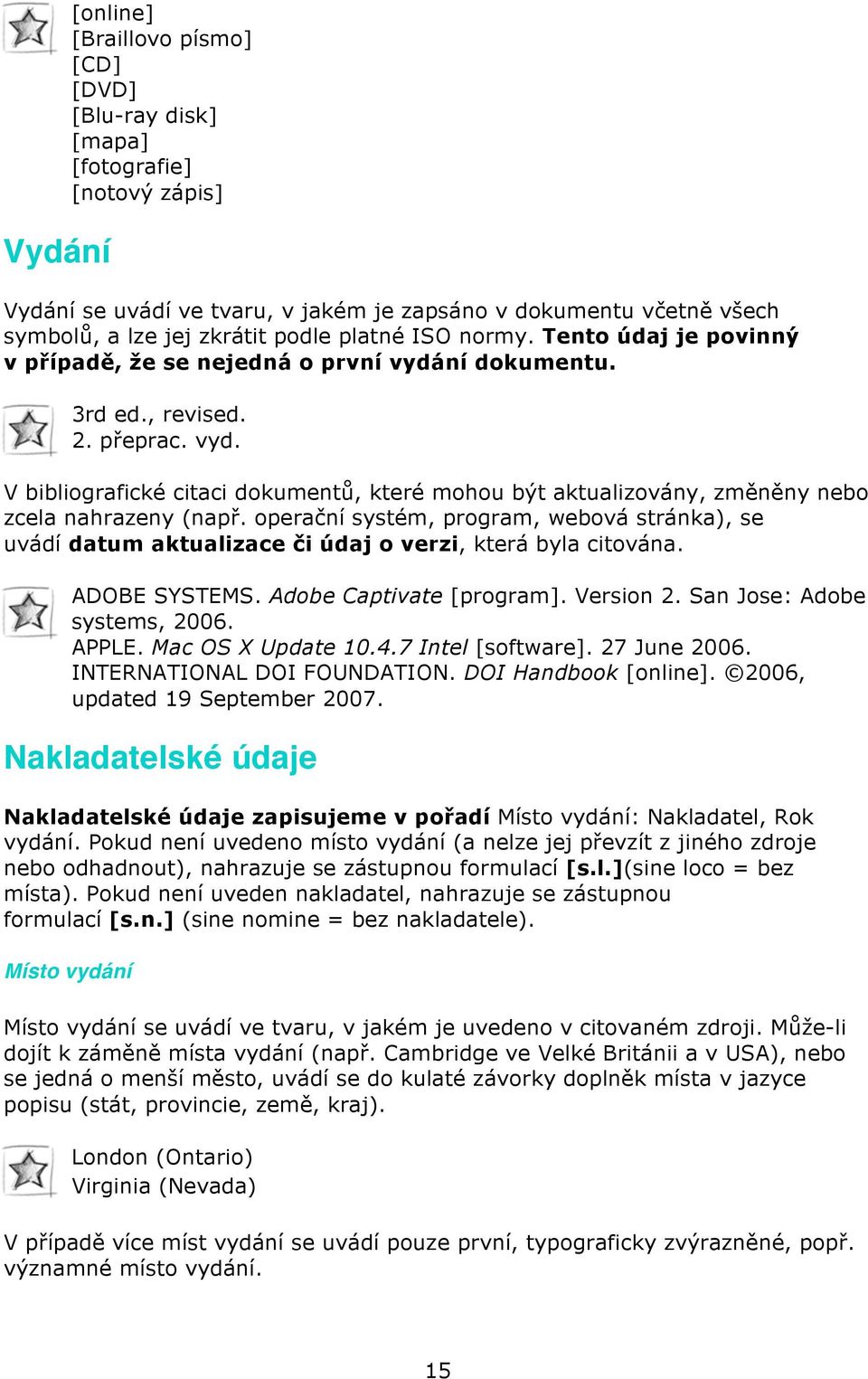 [online]
[Braillovo písmo]
[CD]
[DVD]
[Blu-ray disk]
[mapa]
[fotografie]
[notový zápis]

Vydání

Vydání se uvádí ve tvaru, v jakém je zapsáno v dokumentu včetně všech symbolů, a lze jej zkrátit podle platné ISO normy. Tento údaj je povinný v případě, že se nejedná o první vydání dokumentu.

3rd ed., revised.
2. přeprac. vyd.

V bibliografické citaci dokumentů, které mohou být aktualizovány, změněny nebo zcela nahrazeny (např. operační systém, program, webová stránka), se uvádí datum aktualizace či údaj o verzi, která byla citována.

ADOBE SYSTEMS. Adobe Captivate [program]. Version 2. San Jose: Adobe systems, 2006.
APPLE. Mac OS X Update 10.4.7 Intel [software]. 27 June 2006.
INTERNATIONAL DOI FOUNDATION. DOI Handbook [online]. ©2006, updated 19 September 2007.

Nakladatelské údaje

Nakladatelské údaje zapisujeme v pořadí Místo vydání: Nakladatel, Rok vydání. Pokud není uvedeno místo vydání (a nelze jej převzít z jiného zdroje nebo odhadnout), nahrazuje se zástupnou formulací [s.l.](sine loco = bez místa). Pokud není uveden nakladatel, nahrazuje se zástupnou formulací [s.n.] (sine nomine = bez nakladatele).

Místo vydání

Místo vydání se uvádí ve tvaru, v jakém je uvedeno v citovaném zdroji. Může-li dojít k záměně místa vydání (např. Cambridge ve Velké Británii a v USA), nebo se jedná o menší město, uvádí se do kulaté závorky doplněk místa v jazyce popisu (stát, provincie, země, kraj).

London (Ontario)
Virginia (Nevada)

V případě více míst vydání se uvádí pouze první, typograficky zvýrazněné, popř. významné místo vydání.

15